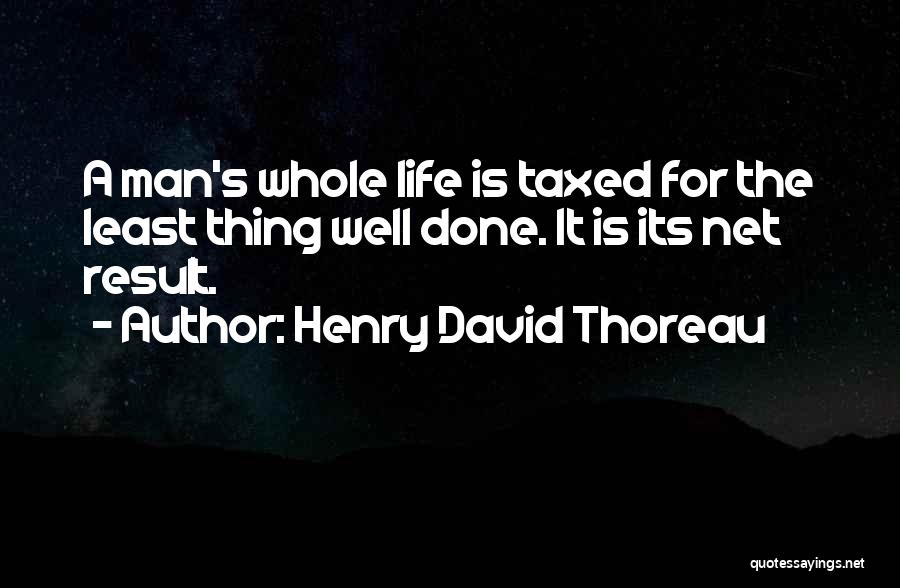 A man's whole life is taxed for the least thing well done. It is its net result.

- Author: Henry David Thoreau

quotessayings.net